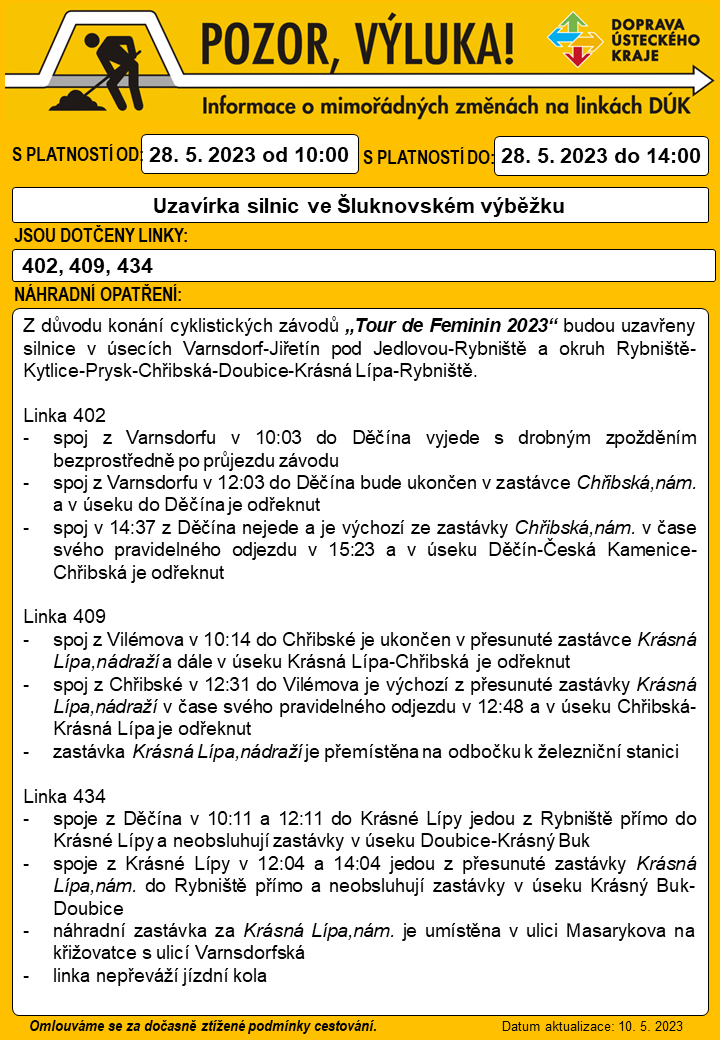 POZOR, VÝLUKA!

DOPRAVA ÚSTECKÉHO KRAJE

Informace o mimořádných změnách na linkách DÚK

S PLATNOSTÍ OD: 28. 5. 2023 od 10:00 S PLATNOSTÍ DO: 28. 5. 2023 do 14:00

Uzavírka silnic ve Šluknovském výběžku

JSOU DOTČENY LINKY:

402, 409, 434

NÁHRADNÍ OPATŘENÍ:

Z důvodu konání cyklistických závodů „Tour de Feminin 2023“ budou uzavřeny silnice v úsecích Varnsdorf-Jiřetín pod Jedlovou-Rybniště a okruh Rybniště-Kytlice-Prysk-Chřibská-Doubice-Krásná Lípa-Rybniště.

Linka 402
- spoj z Varnsdorfu v 10:03 do Děčína vyjede s drobným zpožděním bezprostředně po průjezdu závodu
- spoj z Varnsdorfu v 12:03 do Děčína bude ukončen v zastávce Chřibská,nám. a v úseku do Děčína je odřeknut
- spoj v 14:37 z Děčína nejede a je výchozí ze zastávky Chřibská,nám. v čase svého pravidelného odjezdu v 15:23 a v úseku Děčín-Česká Kamenice-Chřibská je odřeknut

Linka 409
- spoj z Vilémova v 10:14 do Chřibské je ukončen v přesunuté zastávce Krásná Lípa,nádraží a dále v úseku Krásná Lípa-Chřibská je odřeknut
- spoj z Chřibské v 12:31 do Vilémova je výchozí z přesunuté zastávky Krásná Lípa,nádraží v čase svého pravidelného odjezdu v 12:48 a v úseku Chřibská-Krásná Lípa je odřeknut
- zastávka Krásná Lípa,nádraží je přemístěna na odbočku k železniční stanici

Linka 434
- spoje z Děčína v 10:11 a 12:11 do Krásné Lípy jedou z Rybniště přímo do Krásné Lípy a neobsluhují zastávky v úseku Doubice-Krásný Buk
- spoje z Krásné Lípy v 12:04 a 14:04 jedou z přesunuté zastávky Krásná Lípa,nám. do Rybniště přímo a neobsluhují zastávky v úseku Krásný Buk-Doubice
- náhradní zastávka za Krásná Lípa,nám. je umístěna v ulici Masarykova na křižovatce s ulicí Varnsdorfská
- linka nepřeváží jízdní kola

Omlouváme se za dočasně ztížené podmínky cestování.

Datum aktualizace: 10. 5. 2023